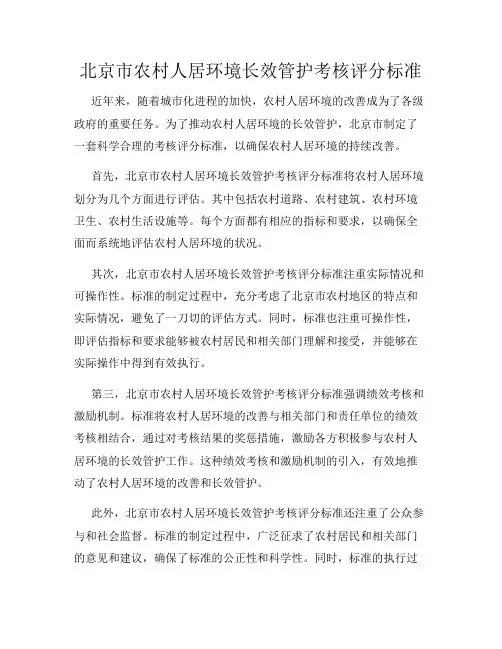 北京市农村人居环境长效管护考核评分标准

近年来，随着城市化进程的加快，农村人居环境的改善成为了各级政府的重要任务。为了推动农村人居环境的长效管护，北京市制定了一套科学合理的考核评分标准，以确保农村人居环境的持续改善。

首先，北京市农村人居环境长效管护考核评分标准将农村人居环境划分为几个方面进行评估。其中包括农村道路、农村建筑、农村环境卫生、农村生活设施等。每个方面都有相应的指标和要求，以确保全面而系统地评估农村人居环境的状况。

其次，北京市农村人居环境长效管护考核评分标准注重实际情况和可操作性。标准的制定过程中，充分考虑了北京市农村地区的特点和实际情况，避免了一刀切的评估方式。同时，标准也注重可操作性，即评估指标和要求能够被农村居民和相关部门理解和接受，并能够在实际操作中得到有效执行。

第三，北京市农村人居环境长效管护考核评分标准强调绩效考核和激励机制。标准将农村人居环境的改善与相关部门和责任单位的绩效考核相结合，通过对考核结果的奖惩措施，激励各方积极参与农村人居环境的长效管护工作。这种绩效考核和激励机制的引入，有效地推动了农村人居环境的改善和长效管护。

此外，北京市农村人居环境长效管护考核评分标准还注重了公众参与和社会监督。标准的制定过程中，广泛征求了农村居民和相关部门的意见和建议，确保了标准的公正性和科学性。同时，标准的执行过